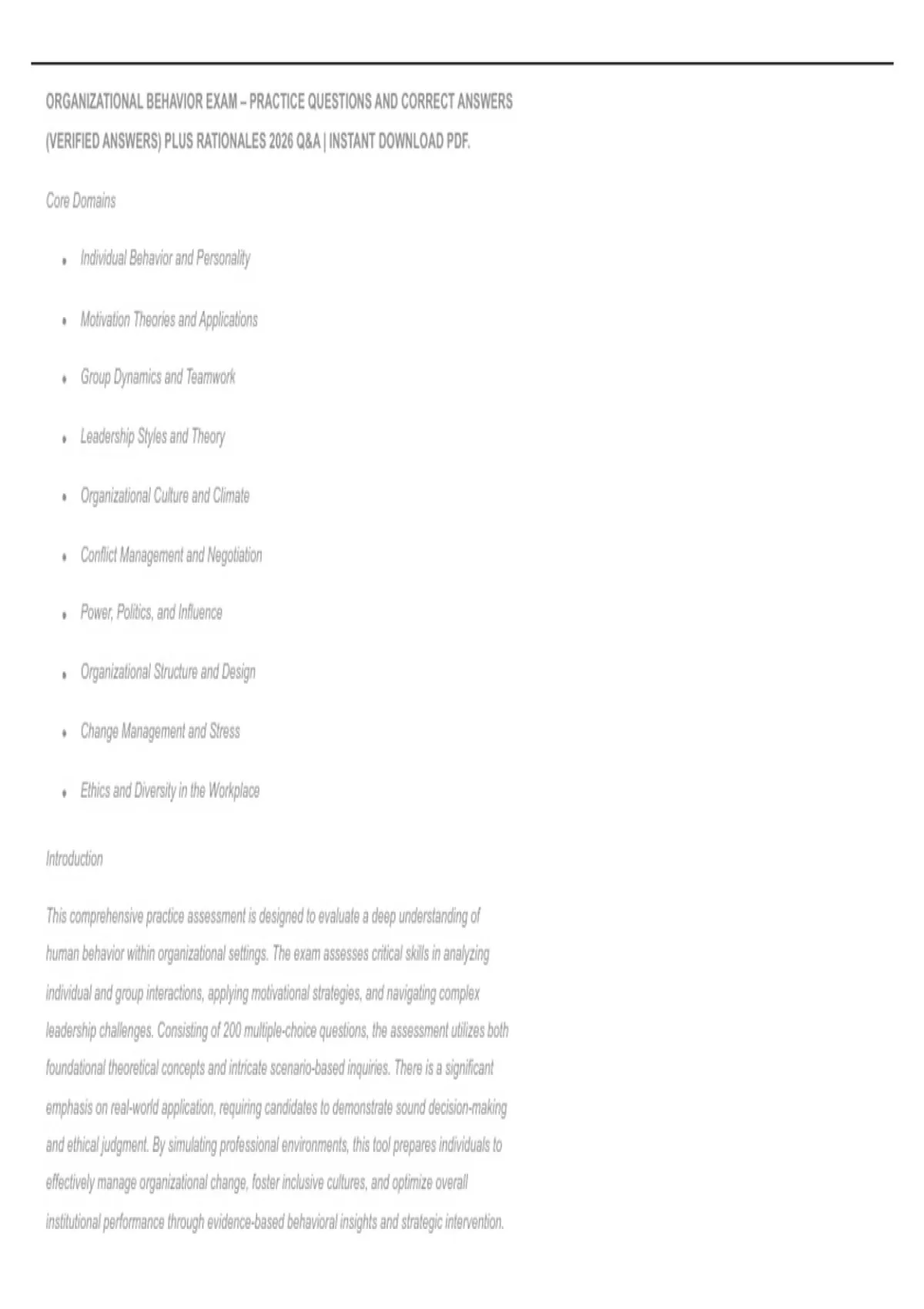 ORGANIZATIONAL BEHAVIOR EXAM – PRACTICE QUESTIONS AND CORRECT ANSWERS (VERIFIED ANSWERS) PLUS RATIONALES 2026 Q&A | INSTANT DOWNLOAD PDF.

Core Domains

• Individual Behavior and Personality
• Motivation Theories and Applications
• Group Dynamics and Teamwork
• Leadership Styles and Theory
• Organizational Culture and Climate
• Conflict Management and Negotiation
• Power, Politics, and Influence
• Organizational Structure and Design
• Change Management and Stress
• Ethics and Diversity in the Workplace

Introduction

This comprehensive practice assessment is designed to evaluate a deep understanding of human behavior within organizational settings. The exam assesses critical skills in analyzing individual and group interactions, applying motivational strategies, and navigating complex leadership challenges. Consisting of 200 multiple-choice questions, the assessment utilizes both foundational theoretical concepts and intricate scenario-based inquiries. There is a significant emphasis on real-world application, requiring candidates to demonstrate sound decision-making and ethical judgment. By simulating professional environments, this tool prepares individuals to effectively manage organizational change, foster inclusive cultures, and optimize overall institutional performance through evidence-based behavioral insights and strategic intervention.